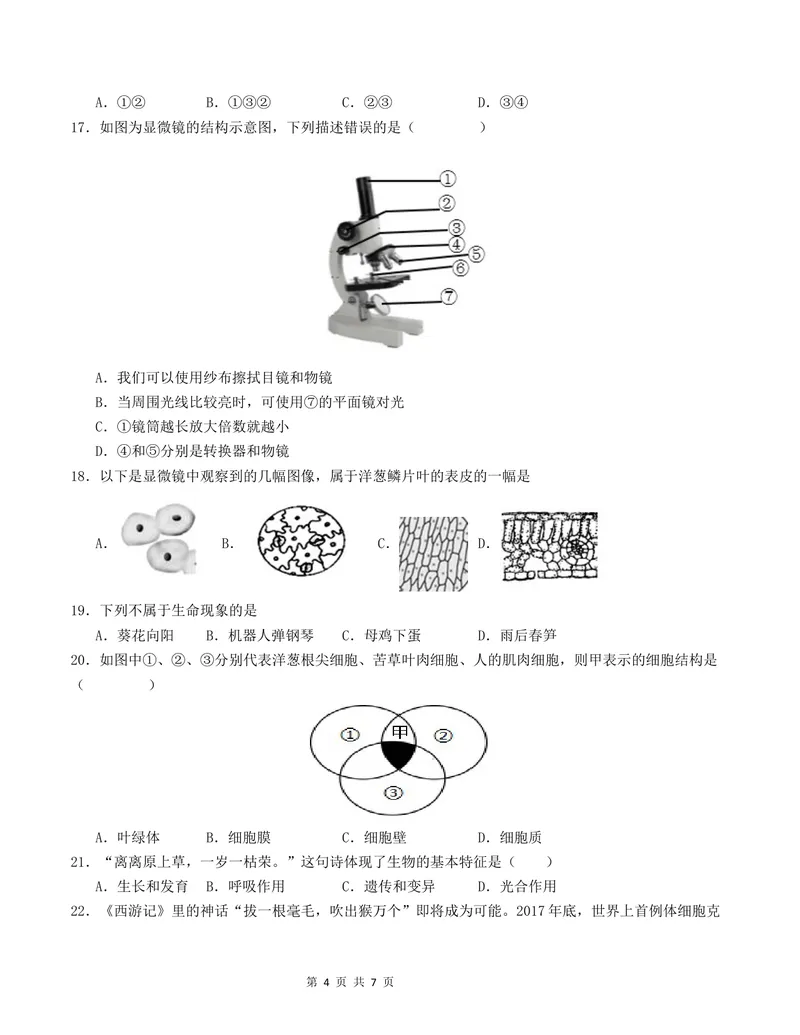 A.①②　　B.①③②　　C.②③　　D.③④

17.如图为显微镜的结构示意图，下列描述错误的是（　　）

①
②
③
④
⑤
⑥
⑦

A.我们可以使用纱布擦拭目镜和物镜

B.当周围光线比较亮时，可使用⑦的平面镜对光

C.①镜筒越长放大倍数就越小

D.④和⑤分别是转换器和物镜

18.以下是显微镜中观察到的几幅图像，属于洋葱鳞片叶的表皮的一幅是

A.　　B.　　C.　　D.

19.下列不属于生命现象的是

A.葵花向阳　　B.机器人弹钢琴　　C.母鸡下蛋　　D.雨后春笋

20.如图中①、②、③分别代表洋葱根尖细胞、苦草叶肉细胞、人的肌肉细胞，则甲表示的细胞结构是（　　）

①　甲　②
③

A.叶绿体　　B.细胞膜　　C.细胞壁　　D.细胞质

21.“离离原上草，一岁一枯荣。”这句诗体现了生物的基本特征是（　　）

A.生长和发育　B.呼吸作用　　C.遗传和变异　　D.光合作用

22.《西游记》里的神话“拔一根毫毛，吹出猴万个”即将成为可能。2017年底，世界上首例体细胞克

第4页 共7页